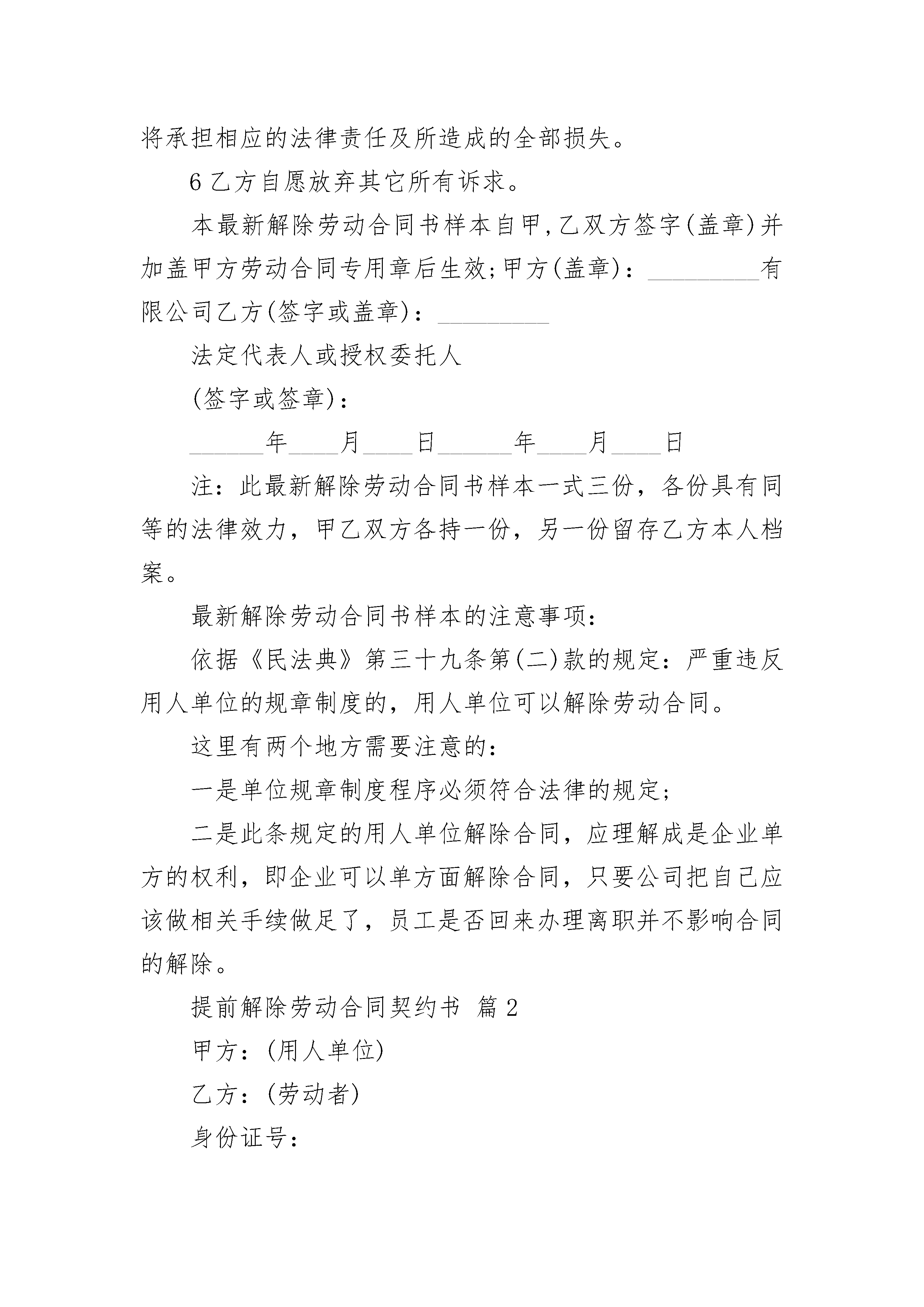 将承担相应的法律责任及所造成的全部损失。

6 乙方自愿放弃其它所有诉求。

本最新解除劳动合同书样本自甲,乙双方签字(盖章)并加盖甲方劳动合同专用章后生效;甲方(盖章)：_________有限公司乙方(签字或盖章)：_________

法定代表人或授权委托人

(签字或签章)：

______年____月____日______年____月____日

注：此最新解除劳动合同书样本一式三份，各份具有同等的法律效力，甲乙双方各持一份，另一份留存乙方本人档案。

最新解除劳动合同书样本的注意事项：

依据《民法典》第三十九条第(二)款的规定：严重违反用人单位的规章制度的，用人单位可以解除劳动合同。

这里有两个地方需要注意的：

一是单位规章制度程序必须符合法律的规定;

二是此条规定的用人单位解除合同，应理解成是企业单方的权利，即企业可以单方面解除合同，只要公司把自己应该做相关手续做足了，员工是否回来办理离职并不影响合同的解除。

提前解除劳动合同契约书 篇 2

甲方：(用人单位)

乙方：(劳动者)

身份证号：